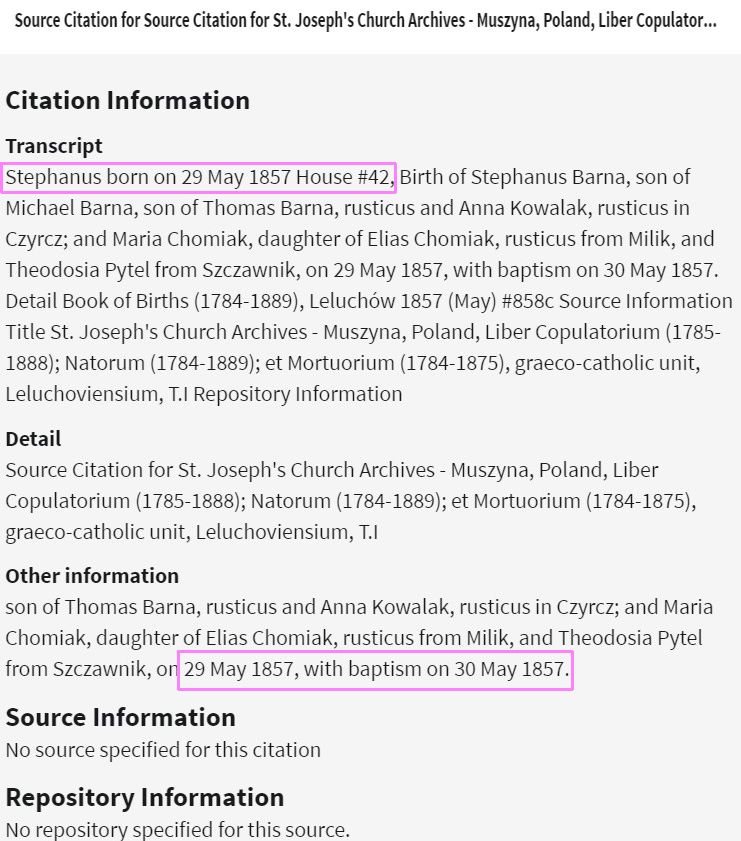 Source Citation for Source Citation for St. Joseph's Church Archives - Muszyna, Poland, Liber Copulator...

Citation Information

Transcript

Stephanus born on 29 May 1857 House #42, Birth of Stephanus Barna, son of Michael Barna, son of Thomas Barna, rusticus and Anna Kowalak, rusticus in Czyrcz; and Maria Chomiak, daughter of Elias Chomiak, rusticus from Milik, and Theodosia Pytel from Szczawnik, on 29 May 1857, with baptism on 30 May 1857. Detail Book of Births (1784-1889), Leluchów 1857 (May) #858c Source Information Title St. Joseph's Church Archives - Muszyna, Poland, Liber Copulatorium (1785-1888); Natorum (1784-1889); et Mortuorium (1784-1875), graeco-catholic unit, Leluchoviensium, T.I Repository Information

Detail

Source Citation for St. Joseph's Church Archives - Muszyna, Poland, Liber Copulatorium (1785-1888); Natorum (1784-1889); et Mortuorium (1784-1875), graeco-catholic unit, Leluchoviensium, T.I

Other information

son of Thomas Barna, rusticus and Anna Kowalak, rusticus in Czyrcz; and Maria Chomiak, daughter of Elias Chomiak, rusticus from Milik, and Theodosia Pytel from Szczawnik, on 29 May 1857, with baptism on 30 May 1857.

Source Information

No source specified for this citation

Repository Information

No repository specified for this source.